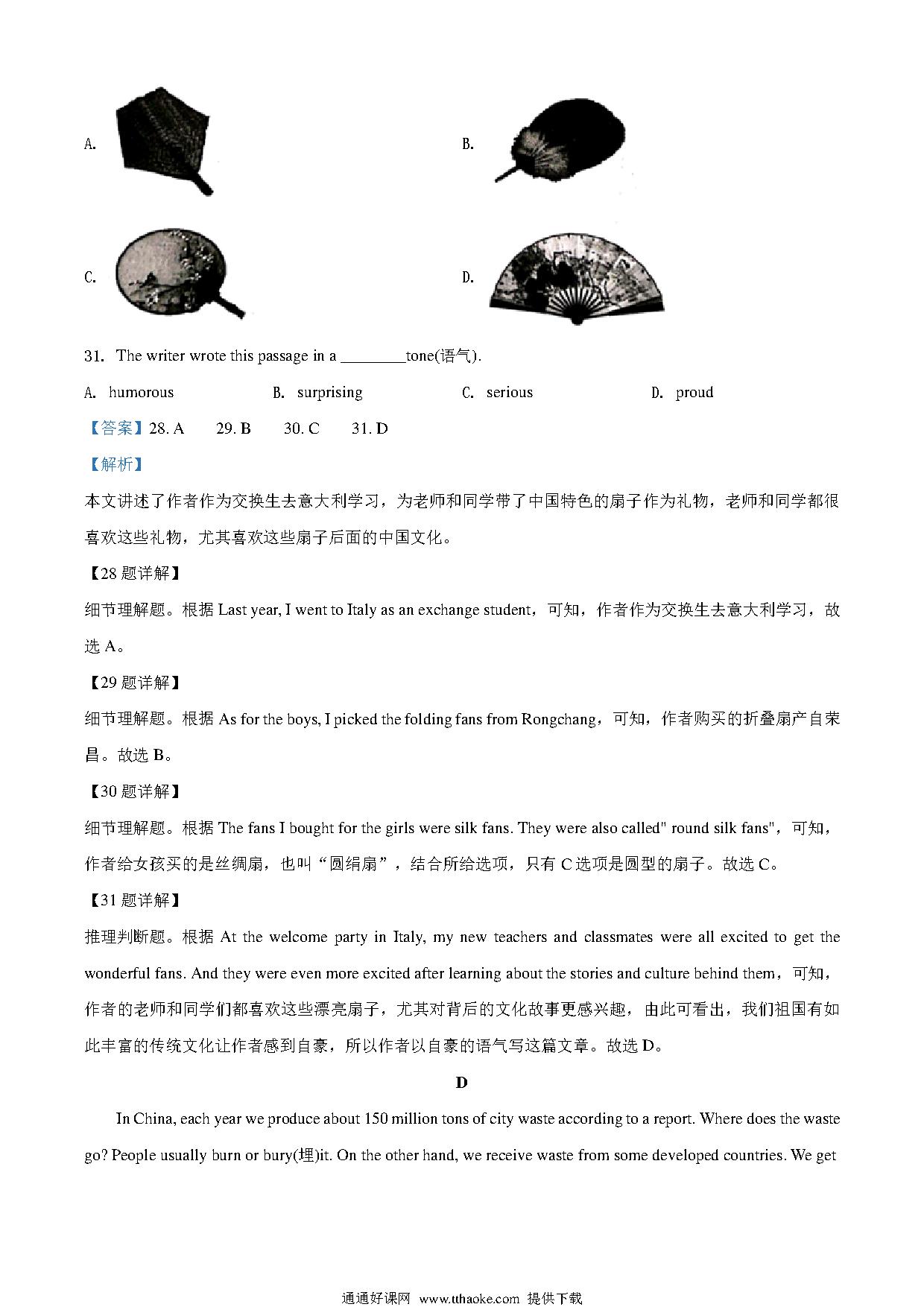 A.

B.

C.

D.

31. The writer wrote this passage in a ________tone(语气).

A. humorous B. surprising C. serious D. proud

【答案】28. A 29. B 30. C 31. D

【解析】

本文讲述了作者作为交换生去意大利学习，为老师和同学带了中国特色的扇子作为礼物，老师和同学都很喜欢这些礼物，尤其喜欢这些扇子后面的中国文化。

【28 题详解】

细节理解题。根据 Last year, I went to Italy as an exchange student，可知，作者作为交换生去意大利学习，故选 A。

【29 题详解】

细节理解题。根据 As for the boys, I picked the folding fans from Rongchang，可知，作者购买的折叠扇产自荣昌。故选 B。

【30 题详解】

细节理解题。根据 The fans I bought for the girls were silk fans. They were also called" round silk fans"，可知，作者给女孩买的是丝绸扇，也叫“圆绢扇”，结合所给选项，只有 C 选项是圆型的扇子。故选 C。

【31 题详解】

推理判断题。根据 At the welcome party in Italy, my new teachers and classmates were all excited to get the wonderful fans. And they were even more excited after learning about the stories and culture behind them，可知，作者的老师和同学们都喜欢这些漂亮扇子，尤其对背后的文化故事更感兴趣，由此可看出，我们祖国有如此丰富的传统文化让作者感到自豪，所以作者以自豪的语气写这篇文章。故选 D。

D

In China, each year we produce about 150 million tons of city waste according to a report. Where does the waste go? People usually burn or bury(埋)it. On the other hand, we receive waste from some developed countries. We get

通通好课网 www.tthaoke.com 提供下载